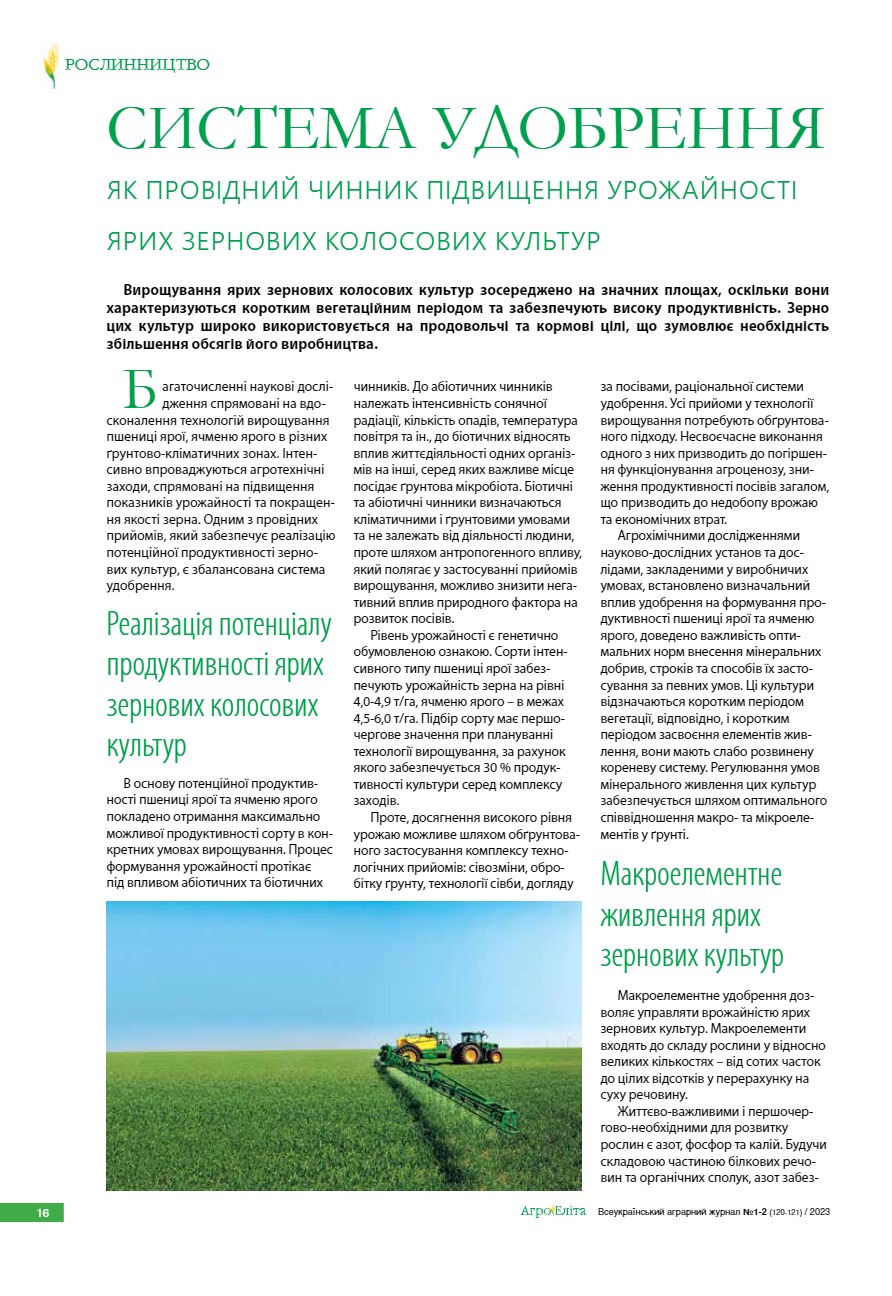 РОСЛИННИЦТВО

СИСТЕМА УДОБРЕННЯ

ЯК ПРОВІДНИЙ ЧИННИК ПІДВИЩЕННЯ УРОЖАЙНОСТІ ЯРИХ ЗЕРНОВИХ КОЛОСОВИХ КУЛЬТУР

Вирощування ярих зернових колосових культур зосереджено на значних площах, оскільки вони характеризуються коротким вегетаційним періодом та забезпечують високу продуктивність. Зерно цих культур широко використовується на продовольчі та кормові цілі, що зумовлює необхідність збільшення обсягів його виробництва.

Багаточисленні наукові дослідження спрямовані на вдосконалення технологій вирощування пшениці ярої, ячменю ярого в різних грунтово-кліматичних зонах. Інтенсивно впроваджуються агротехнічні заходи, спрямовані на підвищення показників урожайності та покращення якості зерна. Одним з провідних прийомів, який забезпечує реалізацію потенційної продуктивності зернових культур, є збалансована система удобрення.

Реалізація потенціалу продуктивності ярих зернових колосових культур

В основу потенційної продуктивності пшениці ярої та ячменю ярого покладено отримання максимально можливої продуктивності сорту в конкретних умовах вирощування. Процес формування урожайності протікає під впливом абіотичних та біотичних чинників. До абіотичних чинників належать інтенсивність сонячної радіації, кількість опадів, температура повітря та ін., до біотичних відносять вплив життєдіяльності одних організмів на інші, серед яких важливе місце посідає грунтова мікробіота. Біотичні та абіотичні чинники визначаються кліматичними і грунтовими умовами та не залежать від діяльності людини, проте шляхом антропогенного впливу, який полягає у застосуванні прийомів вирощування, можливо знизити негативний вплив природного фактора на розвиток посівів.

Рівень урожайності є генетично обумовленою ознакою. Сорти інтенсивного типу пшениці ярої забезпечують урожайність зерна на рівні 4,0-4,9 т/га, ячменю ярого – в межах 4,5-6,0 т/га. Підбір сорту має першочергове значення при плануванні технології вирощування, за рахунок якого забезпечується 30 % продуктивності культури серед комплексу заходів.

Проте, досягнення високого рівня урожаю можливе шляхом обгрунтованого застосування комплексу технологічних прийомів: сівозміни, обробітку грунту, технології сівби, догляду за посівами, раціональної системи удобрення. Усі прийоми у технології вирощування потребують обгрунтованого підходу. Несвоєчасне виконання одного з них призводить до погіршення функціонування агроценозу, зниження продуктивності посівів загалом, що призводить до недобору врожаю та економічних втрат.

Агрохімічними дослідженнями науково-дослідних установ та дослідами, закладеними у виробничих умовах, встановлено визначальний вплив удобрення на формування продуктивності пшениці ярої та ячменю ярого, доведено важливість оптимальних норм внесення мінеральних добрив, строків та способів їх застосування за певних умов. Ці культури відзначаються коротким періодом вегетації, відповідно, і коротким періодом засвоєння елементів живлення, вони мають слабо розвинену кореневу систему. Регулювання умов мінерального живлення цих культур забезпечується шляхом оптимального співвідношення макро- та мікроелементів у грунті.

Макроелементне живлення ярих зернових культур

Макроелементне удобрення дозволяє управляти врожайністю ярих зернових культур. Макроелементи входять до складу рослини у відносно великих кількостях – від сотих часток до цілих відсотків у перерахунку на суху речовину.

Життєво-важливими і першочергово-необхідними для розвитку рослин є азот, фосфор та калій. Будучи складовою частиною білкових речовин та органічних сполук, азот забез-

16

АгроЕліта Всеукраїнський аграрний журнал №1-2 (120-121) / 2023